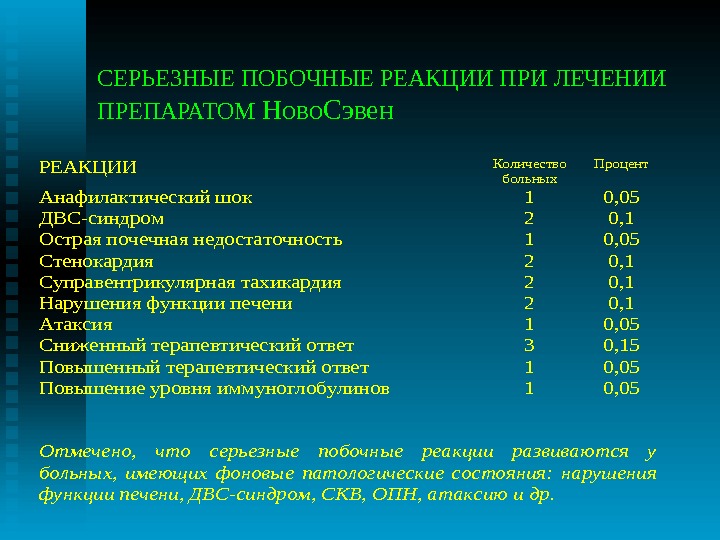 СЕРЬЕЗНЫЕ ПОБОЧНЫЕ РЕАКЦИИ ПРИ ЛЕЧЕНИИ ПРЕПАРАТОМ НовоСэвен

| РЕАКЦИИ | Количество больных | Процент |
|---|---|---|
| Анафилактический шок | 1 | 0,05 |
| ДВС-синдром | 2 | 0,1 |
| Острая почечная недостаточность | 1 | 0,05 |
| Стенокардия | 2 | 0,1 |
| Суправентрикулярная тахикардия | 2 | 0,1 |
| Нарушения функции печени | 2 | 0,1 |
| Атаксия | 1 | 0,05 |
| Сниженный терапевтический ответ | 3 | 0,15 |
| Повышенный терапевтический ответ | 1 | 0,05 |
| Повышение уровня иммуноглобулинов | 1 | 0,05 |

Отмечено, что серьезные побочные реакции развиваются у больных, имеющих фоновые патологические состояния: нарушения функции печени, ДВС-синдром, СКВ, ОПН, атаксию и др.